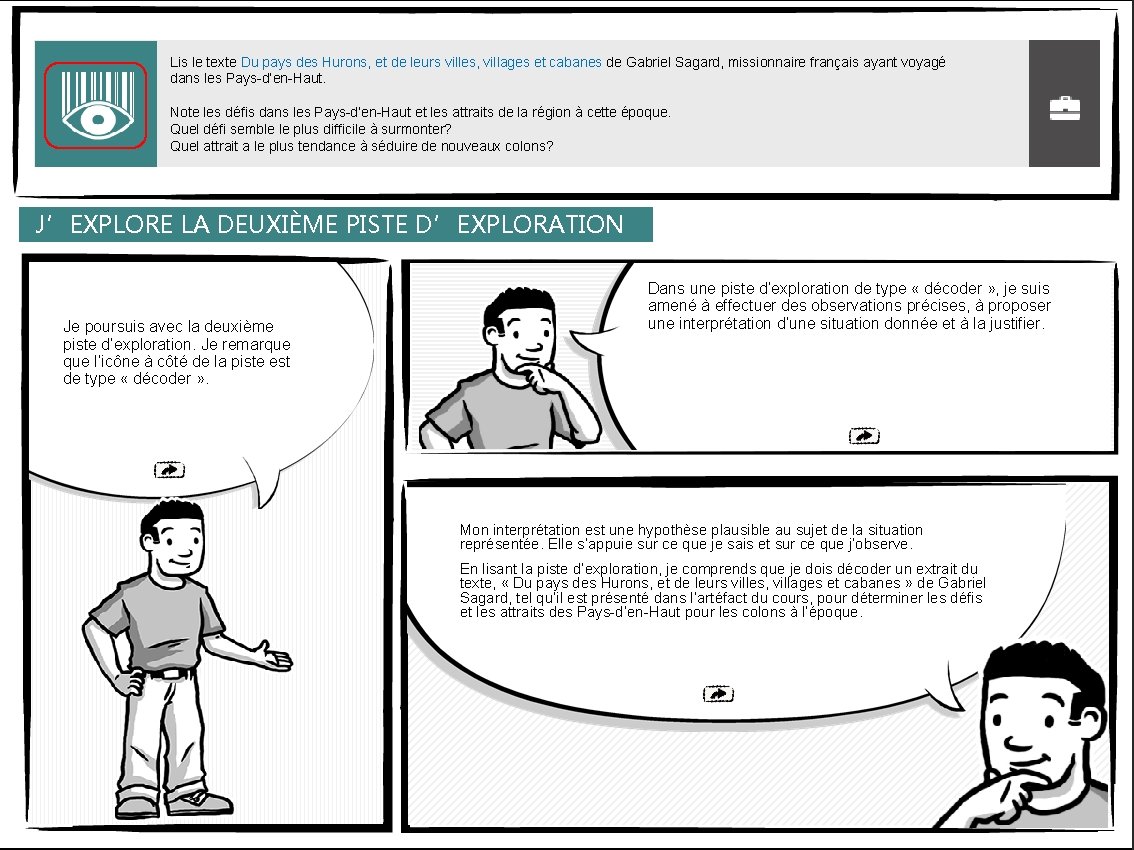 Lis le texte Du pays des Hurons, et de leurs villes, villages et cabanes de Gabriel Sagard, missionnaire français ayant voyagé dans les Pays-d'en-Haut.

Note les défis dans les Pays-d'en-Haut et les attraits de la région à cette époque.
Quel défi semble le plus difficile à surmonter?
Quel attrait a le plus tendance à séduire de nouveaux colons?

J' EXPLORE LA DEUXIÈME PISTE D' EXPLORATION

Je poursuis avec la deuxième piste d'exploration. Je remarque que l'icône à côté de la piste est de type « décoder ».

Dans une piste d'exploration de type « décoder », je suis amené à effectuer des observations précises, à proposer une interprétation d'une situation donnée et à la justifier.

Mon interprétation est une hypothèse plausible au sujet de la situation représentée. Elle s'appuie sur ce que je sais et sur ce que j'observe.

En lisant la piste d'exploration, je comprends que je dois décoder un extrait du texte, « Du pays des Hurons, et de leurs villes, villages et cabanes » de Gabriel Sagard, tel qu'il est présenté dans l'artéfact du cours, pour déterminer les défis et les attraits des Pays-d'en-Haut pour les colons à l'époque.